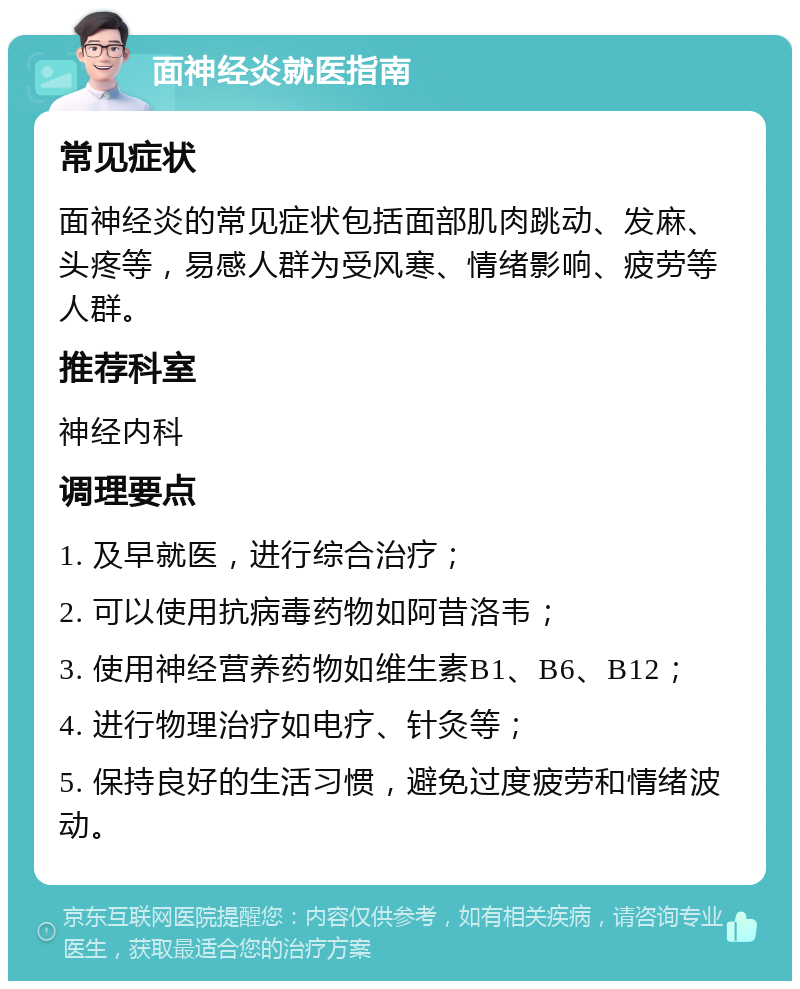 面神经炎就医指南

常见症状

面神经炎的常见症状包括面部肌肉跳动、发麻、头疼等，易感人群为受风寒、情绪影响、疲劳等人群。

推荐科室

神经内科

调理要点

1. 及早就医，进行综合治疗；

2. 可以使用抗病毒药物如阿昔洛韦；

3. 使用神经营养药物如维生素B1、B6、B12；

4. 进行物理治疗如电疗、针灸等；

5. 保持良好的生活习惯，避免过度疲劳和情绪波动。

京东互联网医院提醒您：内容仅供参考，如有相关疾病，请咨询专业医生，获取最适合您的治疗方案